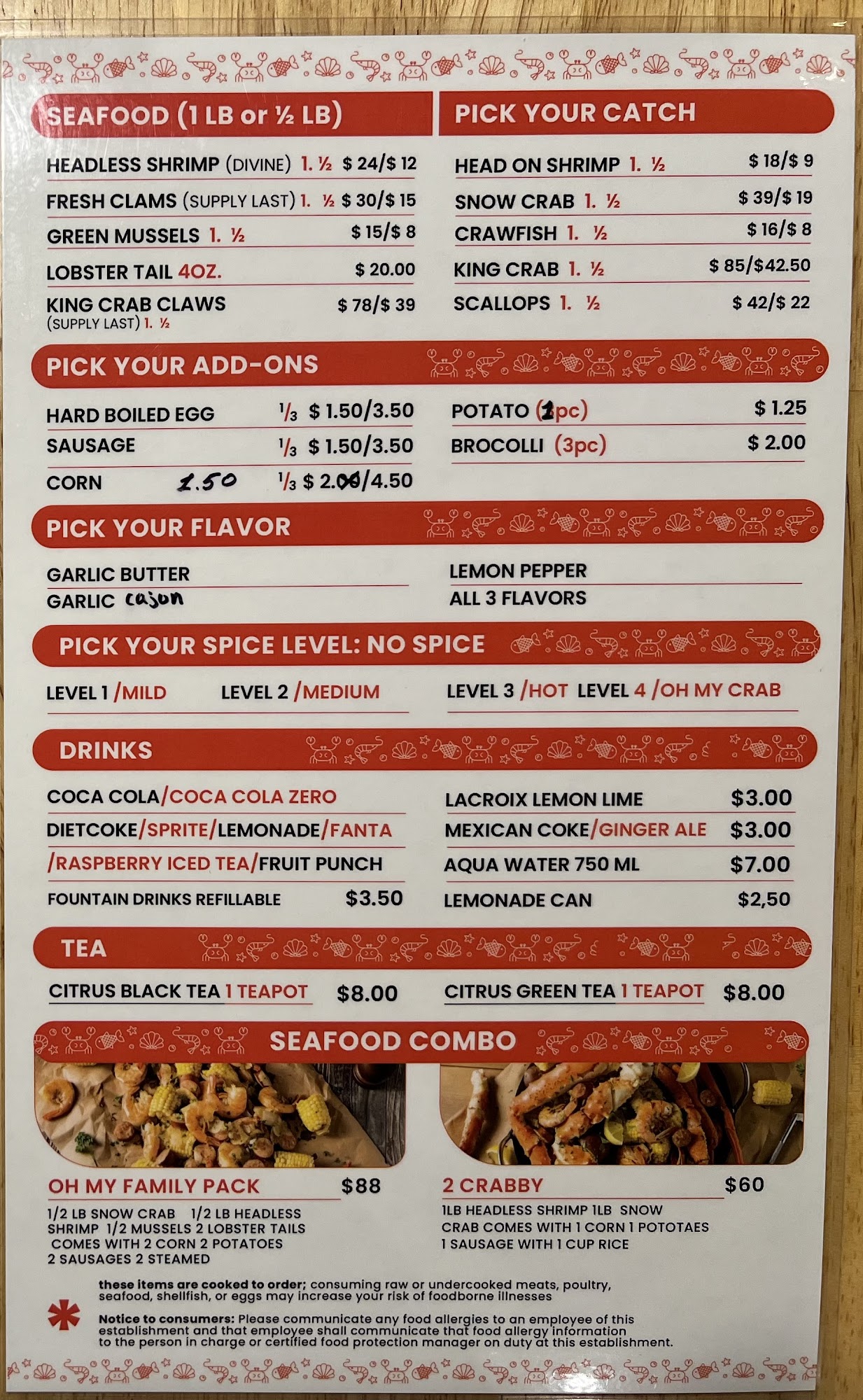 SEAFOOD (1 LB or ½ LB)

HEADLESS SHRIMP (DIVINE) 1. ½ $ 24/$ 12

FRESH CLAMS (SUPPLY LAST) 1. ½ $ 30/$ 15

GREEN MUSSELS 1. ½ $ 15/$ 8

LOBSTER TAIL 4OZ. $ 20.00

KING CRAB CLAWS (SUPPLY LAST) 1. ½ $ 78/$ 39

PICK YOUR CATCH

HEAD ON SHRIMP 1. ½ $ 18/$ 9

SNOW CRAB 1. ½ $ 39/$ 19

CRAWFISH 1. ½ $ 16/$ 8

KING CRAB 1. ½ $ 85/$42.50

SCALLOPS 1. ½ $ 42/$ 22

PICK YOUR ADD-ONS

HARD BOILED EGG ⅓ $ 1.50/3.50

SAUSAGE ⅓ $ 1.50/3.50

CORN 1.50 ⅓ $ 2.00/4.50

POTATO (1pc) $ 1.25

BROCOLLI (3pc) $ 2.00

PICK YOUR FLAVOR

GARLIC BUTTER

GARLIC cajun

LEMON PEPPER

ALL 3 FLAVORS

PICK YOUR SPICE LEVEL: NO SPICE

LEVEL 1 /MILD LEVEL 2 /MEDIUM LEVEL 3 /HOT LEVEL 4 /OH MY CRAB

DRINKS

COCA COLA/COCA COLA ZERO

DIETCOKE/SPRITE/LEMONADE/FANTA

/RASPBERRY ICED TEA/FRUIT PUNCH

FOUNTAIN DRINKS REFILLABLE $3.50

LACROIX LEMON LIME $3.00

MEXICAN COKE/GINGER ALE $3.00

AQUA WATER 750 ML $7.00

LEMONADE CAN $2,50

TEA

CITRUS BLACK TEA 1 TEAPOT $8.00

CITRUS GREEN TEA 1 TEAPOT $8.00

SEAFOOD COMBO

OH MY FAMILY PACK $88

1/2 LB SNOW CRAB 1/2 LB HEADLESS SHRIMP 1/2 MUSSELS 2 LOBSTER TAILS COMES WITH 2 CORN 2 POTATOES 2 SAUSAGES 2 STEAMED

2 CRABBY $60

1LB HEADLESS SHRIMP 1LB SNOW CRAB COMES WITH 1 CORN 1 POTOTAES 1 SAUSAGE WITH 1 CUP RICE

these items are cooked to order; consuming raw or undercooked meats, poultry, seafood, shellfish, or eggs may increase your risk of foodborne illnesses

Notice to consumers: Please communicate any food allergies to an employee of this establishment and that employee shall communicate that food allergy information to the person in charge or certified food protection manager on duty at this establishment.